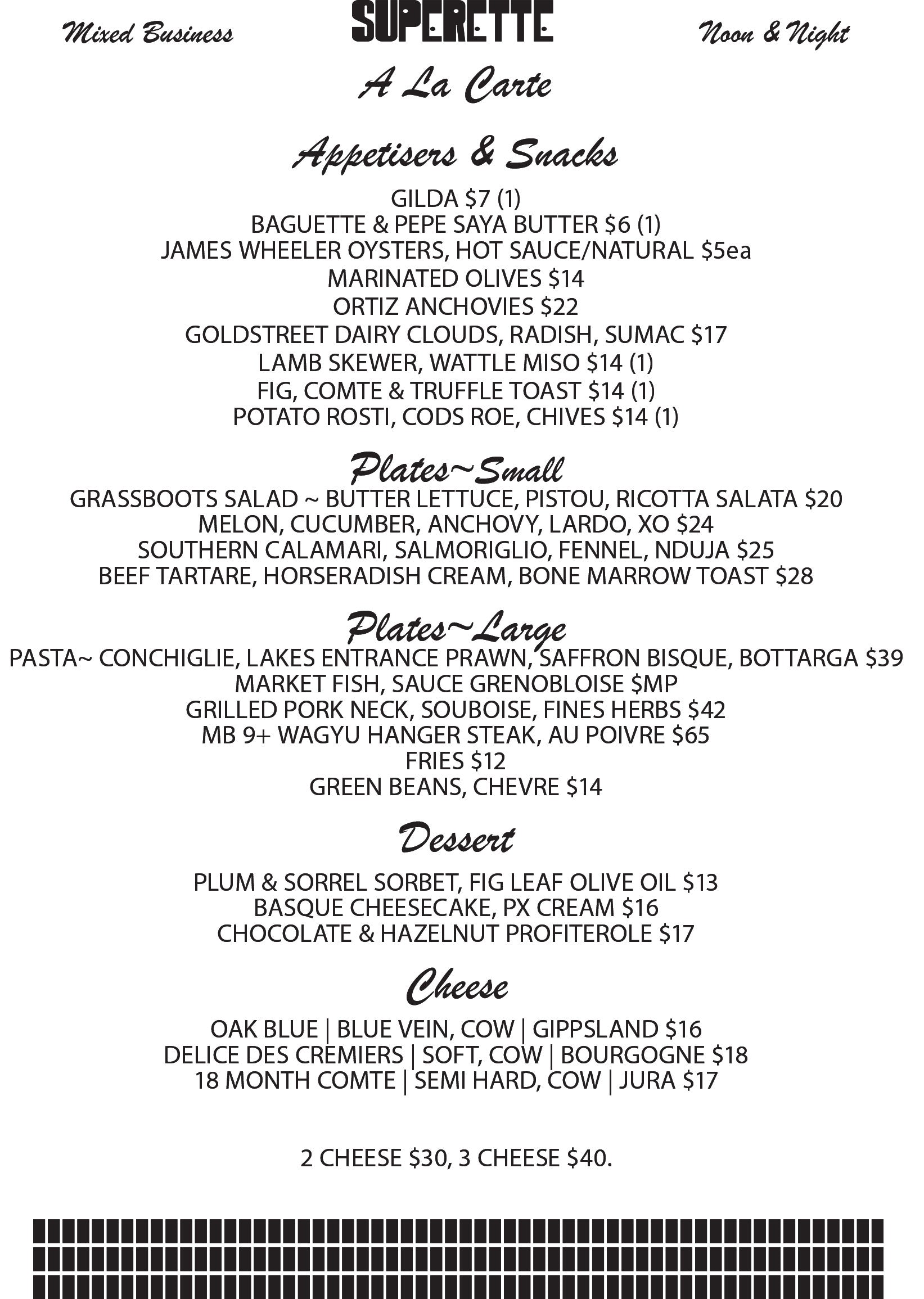 Mixed Business

SUPERETTE

Noon & Night

A La Carte

Appetisers & Snacks

GILDA $7 (1)
BAGUETTE & PEPE SAYA BUTTER $6 (1)
JAMES WHEELER OYSTERS, HOT SAUCE/NATURAL $5ea
MARINATED OLIVES $14
ORTIZ ANCHOVIES $22
GOLDSTREET DAIRY CLOUDS, RADISH, SUMAC $17
LAMB SKEWER, WATTLE MISO $14 (1)
FIG, COMTE & TRUFFLE TOAST $14 (1)
POTATO ROSTI, CODS ROE, CHIVES $14 (1)

Plates~Small

GRASSBOOTS SALAD ~ BUTTER LETTUCE, PISTOU, RICOTTA SALATA $20
MELON, CUCUMBER, ANCHOVY, LARDO, XO $24
SOUTHERN CALAMARI, SALMORIGLIO, FENNEL, NDUJA $25
BEEF TARTARE, HORSERADISH CREAM, BONE MARROW TOAST $28

Plates~Large

PASTA~ CONCHIGLIE, LAKES ENTRANCE PRAWN, SAFFRON BISQUE, BOTTARGA $39
MARKET FISH, SAUCE GRENOBLOISE $MP
GRILLED PORK NECK, SOUBOISE, FINES HERBS $42
MB 9+ WAGYU HANGER STEAK, AU POIVRE $65
FRIES $12
GREEN BEANS, CHEVRE $14

Dessert

PLUM & SORREL SORBET, FIG LEAF OLIVE OIL $13
BASQUE CHEESECAKE, PX CREAM $16
CHOCOLATE & HAZELNUT PROFITEROLE $17

Cheese

OAK BLUE | BLUE VEIN, COW | GIPPSLAND $16
DELICE DES CREMIERS | SOFT, COW | BOURGOGNE $18
18 MONTH COMTE | SEMI HARD, COW | JURA $17

2 CHEESE $30, 3 CHEESE $40.